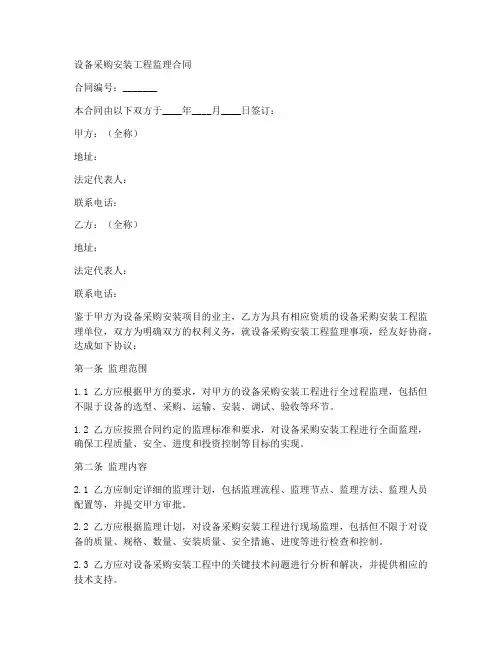 设备采购安装工程监理合同

合同编号：_______

本合同由以下双方于____年____月____日签订：

甲方：（全称）

地址：

法定代表人：

联系电话：

乙方：（全称）

地址：

法定代表人：

联系电话：

鉴于甲方为设备采购安装项目的业主，乙方为具有相应资质的设备采购安装工程监理单位，双方为明确双方的权利义务，就设备采购安装工程监理事项，经友好协商，达成如下协议：

第一条 监理范围

1.1 乙方应根据甲方的要求，对甲方的设备采购安装工程进行全过程监理，包括但不限于设备的选型、采购、运输、安装、调试、验收等环节。

1.2 乙方应按照合同约定的监理标准和要求，对设备采购安装工程进行全面监理，确保工程质量、安全、进度和投资控制等目标的实现。

第二条 监理内容

2.1 乙方应制定详细的监理计划，包括监理流程、监理节点、监理方法、监理人员配置等，并提交甲方审批。

2.2 乙方应根据监理计划，对设备采购安装工程进行现场监理，包括但不限于对设备的质量、规格、数量、安装质量、安全措施、进度等进行检查和控制。

2.3 乙方应对设备采购安装工程中的关键技术问题进行分析和解决，并提供相应的技术支持。